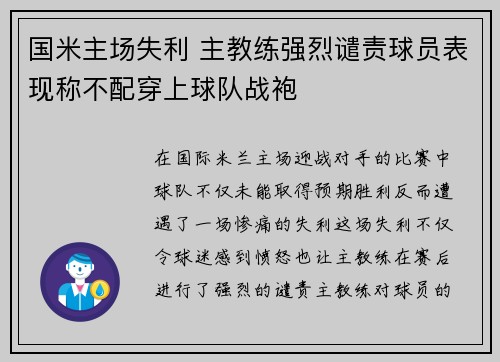 国米主场失利 主教练强烈谴责球员表现称不配穿上球队战袍

在国际米兰主场迎战对手的比赛中球队不仅未能取得预期胜利反而遭遇了一场惨痛的失利这场失利不仅令球迷感到愤怒也让主教练在赛后进行了强烈的谴责主教练对球员的